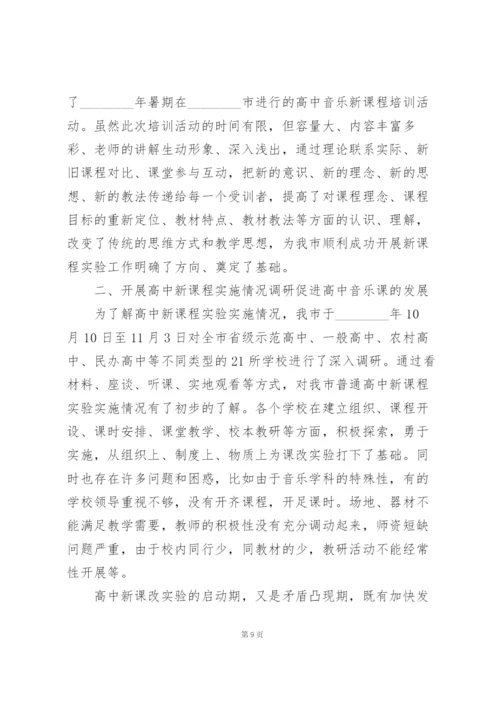 了________年暑期在________市进行的高中音乐新课程培训活动。虽然此次培训活动的时间有限，但容量大、内容丰富多彩、老师的讲解生动形象、深入浅出，通过理论联系实际、新旧课程对比、课堂参与互动，把新的意识、新的理念、新的思想、新的教法传递给每一个受训者，提高了对课程理念、课程目标的重新定位、教材特点、教材教法等方面的认识、理解，改变了传统的思维方式和教学思想，为我市顺利成功开展新课程实验工作明确了方向、奠定了基础。

二、开展高中新课程实施情况调研促进高中音乐课的发展

为了解高中新课程实验实施情况，我市于________年10月10日至11月3日对全市省级示范高中、一般高中、农村高中、民办高中等不同类型的21所学校进行了深入调研。通过看材料、座谈、听课、实地观看等方式，对我市普通高中新课程实验实施情况有了初步的了解。各个学校在建立组织、课程开设、课时安排、课堂教学、校本教研等方面，积极探索，勇于实施，从组织上、制度上、物质上为课改实验打下了基础。同时也存在许多问题和困惑，比如由于音乐学科的特殊性，有的学校领导重视不够，没有开齐课程，开足课时。场地、器材不能满足教学需要，教师的积极性没有充分调动起来，师资短缺问题严重，由于校内同行少，同教材的少，教研活动不能经常性开展等。

高中新课改实验的启动期，又是矛盾凸现期，既有加快发

第9页